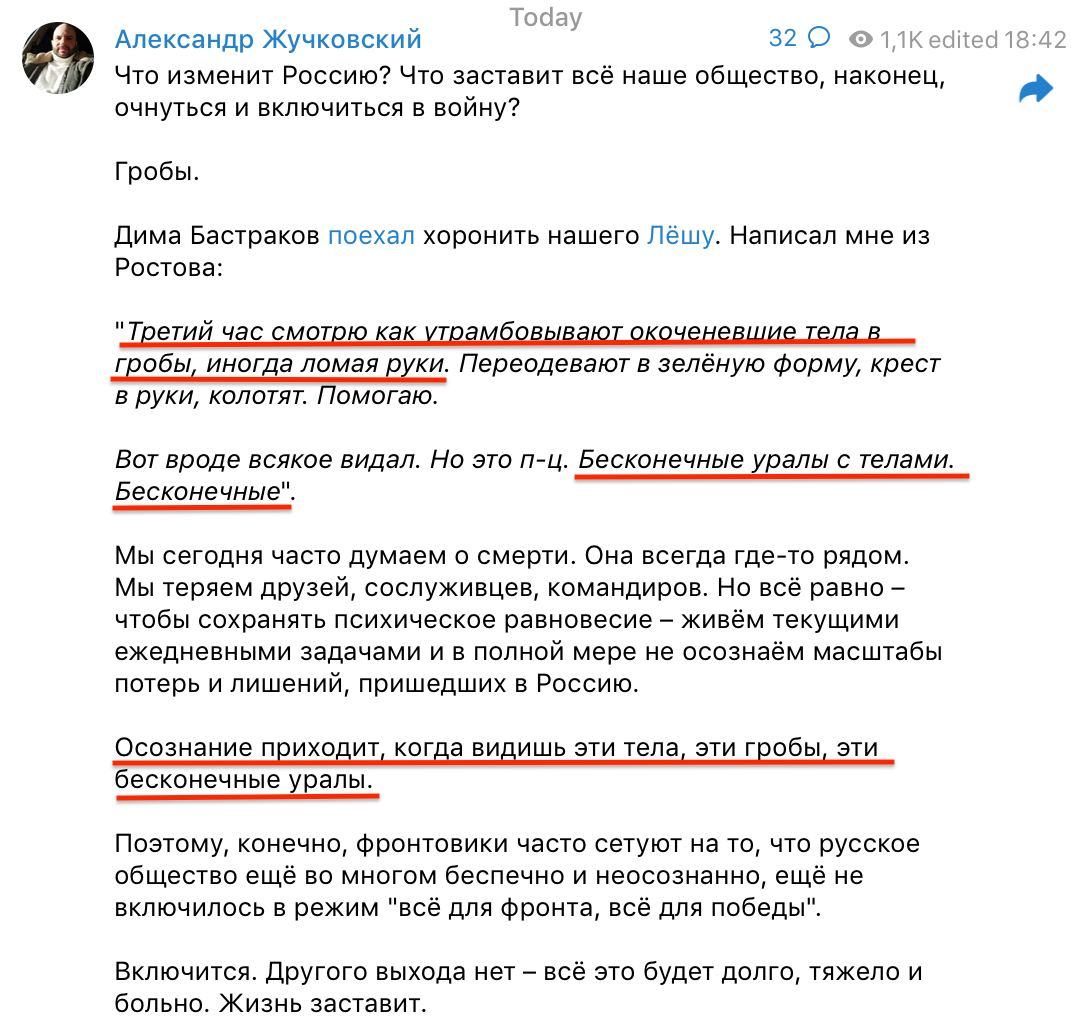 Today

Александр Жучковский 32 1,1K edited 18:42

Что изменит Россию? Что заставит всё наше общество, наконец, очнуться и включиться в войну?

Гробы.

Дима Бастраков поехал хоронить нашего Лёшу. Написал мне из Ростова:

"Третий час смотрю как утрамбовывают окоченевшие тела в гробы, иногда ломая руки. Переодевают в зелёную форму, крест в руки, колотят. Помогаю.

Вот вроде всякое видал. Но это п-ц. Бесконечные уралы с телами. Бесконечные".

Мы сегодня часто думаем о смерти. Она всегда где-то рядом. Мы теряем друзей, сослуживцев, командиров. Но всё равно – чтобы сохранять психическое равновесие – живём текущими ежедневными задачами и в полной мере не осознаём масштабы потерь и лишений, пришедших в Россию.

Осознание приходит, когда видишь эти тела, эти гробы, эти бесконечные уралы.

Поэтому, конечно, фронтовики часто сетуют на то, что русское общество ещё во многом беспечно и неосознанно, ещё не включилось в режим "всё для фронта, всё для победы".

Включится. Другого выхода нет – всё это будет долго, тяжело и больно. Жизнь заставит.